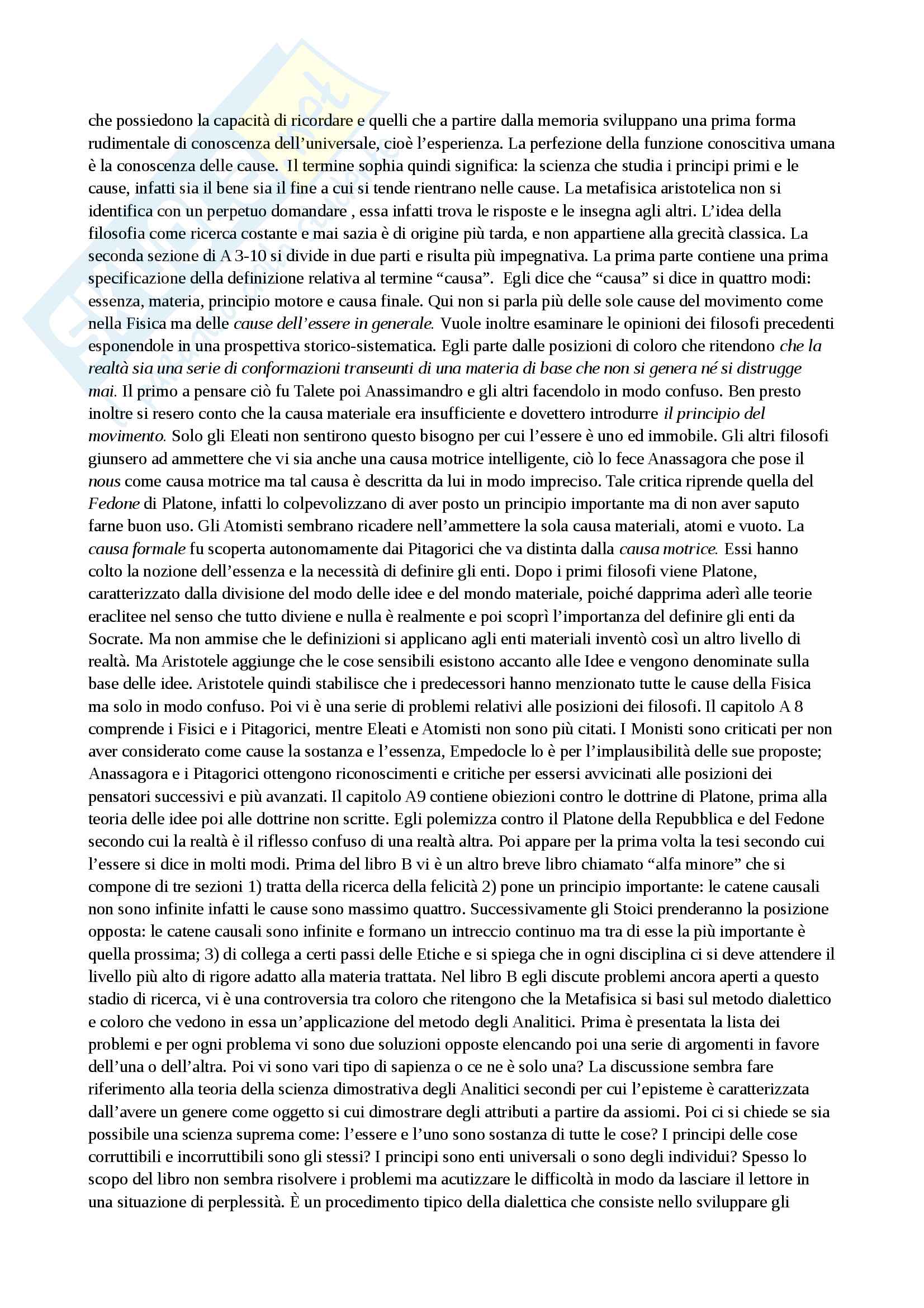 che possiedono la capacità di ricordare e quelli che a partire dalla memoria sviluppano una prima forma rudimentale di conoscenza dell'universale, cioè l'esperienza. La perfezione della funzione conoscitiva umana è la conoscenza delle cause. Il termine sophia quindi significa: la scienza che studia i principi primi e le cause, infatti sia il bene sia il fine a cui si tende rientrano nelle cause. La metafisica aristotelica non si identifica con un perpetuo domandare , essa infatti trova le risposte e le insegna agli altri. L'idea della filosofia come ricerca costante e mai sazia è di origine più tarda, e non appartiene alla grecità classica. La seconda sezione di A 3-10 si divide in due parti e risulta più impegnativa. La prima parte contiene una prima specificazione della definizione relativa al termine "causa". Egli dice che "causa" si dice in quattro modi: essenza, materia, principio motore e causa finale. Qui non si parla più delle sole cause del movimento come nella Fisica ma delle cause dell'essere in generale. Vuole inoltre esaminare le opinioni dei filosofi precedenti esponendole in una prospettiva storico-sistematica. Egli parte dalle posizioni di coloro che ritendono che la realtà sia una serie di conformazioni transeunti di una materia di base che non si genera né si distrugge mai. Il primo a pensare ciò fu Talete poi Anassimandro e gli altri facendolo in modo confuso. Ben presto inoltre si resero conto che la causa materiale era insufficiente e dovettero introdurre il principio del movimento. Solo gli Eleati non sentirono questo bisogno per cui l'essere è uno ed immobile. Gli altri filosofi giunsero ad ammettere che vi sia anche una causa motrice intelligente, ciò lo fece Anassagora che pose il nous come causa motrice ma tal causa è descritta da lui in modo impreciso. Tale critica riprende quella del Fedone di Platone, infatti lo colpevolizzano di aver posto un principio importante ma di non aver saputo farne buon uso. Gli Atomisti sembrano ricadere nell'ammettere la sola causa materiali, atomi e vuoto. La causa formale fu scoperta autonomamente dai Pitagorici che va distinta dalla causa motrice. Essi hanno colto la nozione dell'essenza e la necessità di definire gli enti. Dopo i primi filosofi viene Platone, caratterizzato dalla divisione del modo delle idee e del mondo materiale, poiché dapprima aderì alle teorie eraclitee nel senso che tutto diviene e nulla è realmente e poi scoprì l'importanza del definire gli enti da Socrate. Ma non ammise che le definizioni si applicano agli enti materiali inventò così un altro livello di realtà. Ma Aristotele aggiunge che le cose sensibili esistono accanto alle Idee e vengono denominate sulla base delle idee. Aristotele quindi stabilisce che i predecessori hanno menzionato tutte le cause della Fisica ma solo in modo confuso. Poi vi è una serie di problemi relativi alle posizioni dei filosofi. Il capitolo A 8 comprende i Fisici e i Pitagorici, mentre Eleati e Atomisti non sono più citati. I Monisti sono criticati per non aver considerato come cause la sostanza e l'essenza, Empedocle lo è per l'implausibilità delle sue proposte; Anassagora e i Pitagorici ottengono riconoscimenti e critiche per essersi avvicinati alle posizioni dei pensatori successivi e più avanzati. Il capitolo A9 contiene obiezioni contro le dottrine di Platone, prima alla teoria delle idee poi alle dottrine non scritte. Egli polemizza contro il Platone della Repubblica e del Fedone secondo cui la realtà è il riflesso confuso di una realtà altra. Poi appare per la prima volta la tesi secondo cui l'essere si dice in molti modi. Prima del libro B vi è un altro breve libro chiamato "alfa minore" che si compone di tre sezioni 1) tratta della ricerca della felicità 2) pone un principio importante: le catene causali non sono infinite infatti le cause sono massimo quattro. Successivamente gli Stoici prenderanno la posizione opposta: le catene causali sono infinite e formano un intreccio continuo ma tra di esse la più importante è quella prossima; 3) di collega a certi passi delle Etiche e si spiega che in ogni disciplina ci si deve attendere il livello più alto di rigore adatto alla materia trattata. Nel libro B egli discute problemi ancora aperti a questo stadio di ricerca, vi è una controversia tra coloro che ritengono che la Metafisica si basi sul metodo dialettico e coloro che vedono in essa un'applicazione del metodo degli Analitici. Prima è presentata la lista dei problemi e per ogni problema vi sono due soluzioni opposte elencando poi una serie di argomenti in favore dell'una o dell'altra. Poi vi sono vari tipo di sapienza o ce ne è solo una? La discussione sembra fare riferimento alla teoria della scienza dimostrativa degli Analitici secondi per cui l'episteme è caratterizzata dall'avere un genere come oggetto si cui dimostrare degli attributi a partire da assiomi. Poi ci si chiede se sia possibile una scienza suprema come: l'essere e l'uno sono sostanza di tutte le cose? I principi delle cose corruttibili e incorruttibili sono gli stessi? I principi sono enti universali o sono degli individui? Spesso lo scopo del libro non sembra risolvere i problemi ma acutizzare le difficoltà in modo da lasciare il lettore in una situazione di perplessità. È un procedimento tipico della dialettica che consiste nello sviluppare gli